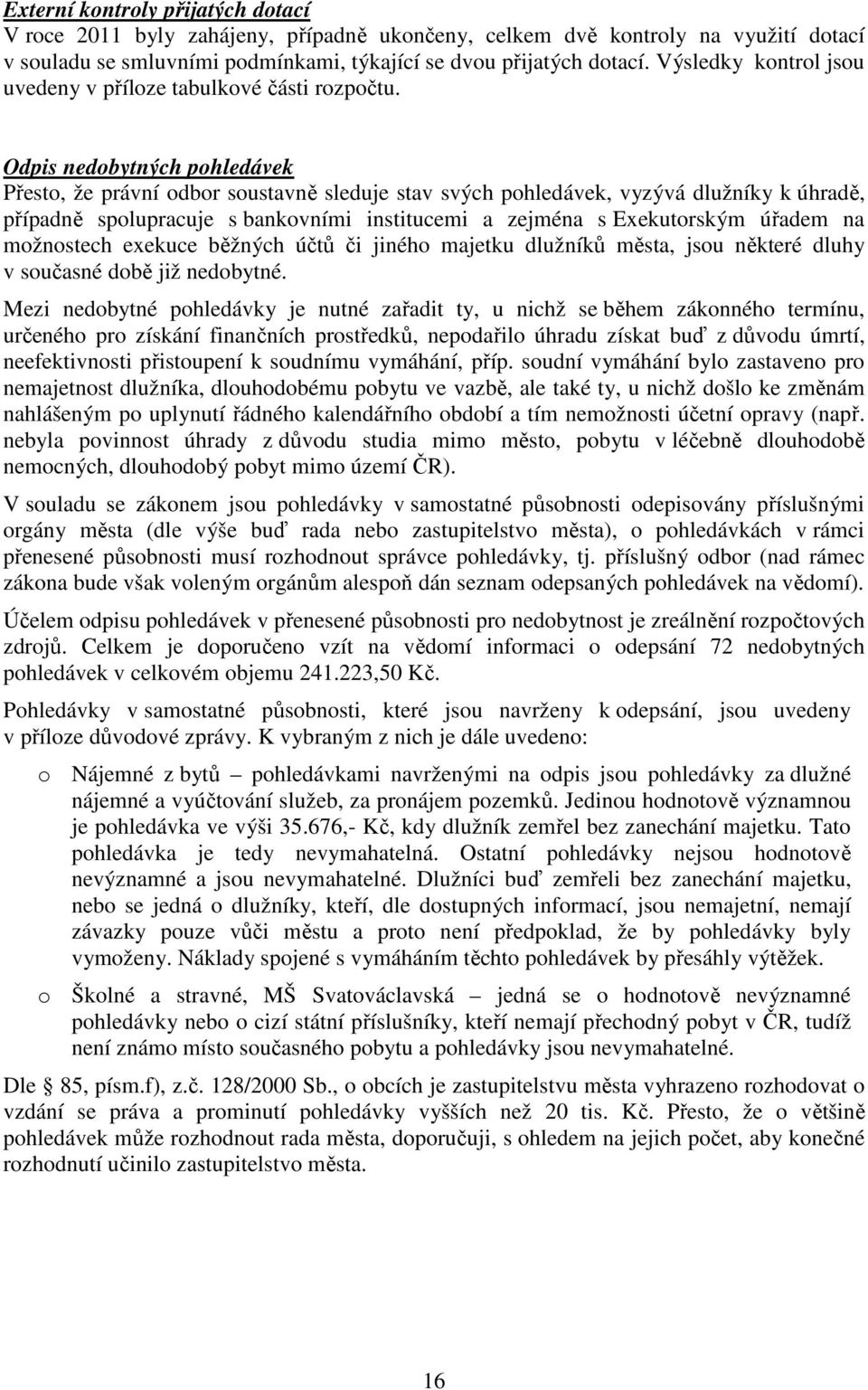 Externí kontroly přijatých dotací
V roce 2011 byly zahájeny, případně ukončeny, celkem dvě kontroly na využití dotací v souladu se smluvními podmínkami, týkající se dvou přijatých dotací. Výsledky kontrol jsou uvedeny v příloze tabulkové části rozpočtu.

Odpis nedobytných pohledávek
Přesto, že právní odbor soustavně sleduje stav svých pohledávek, vyzývá dlužníky k úhradě, případně spolupracuje s bankovními institucemi a zejména s Exekutorským úřadem na možnostech exekuce běžných účtů či jiného majetku dlužníků města, jsou některé dluhy v současné době již nedobytné.

Mezi nedobytné pohledávky je nutné zařadit ty, u nichž se během zákonného termínu, určeného pro získání finančních prostředků, nepodařilo úhradu získat buď z důvodu úmrtí, neefektivnosti přistoupení k soudnímu vymáhání, příp. soudní vymáhání bylo zastaveno pro nemajetnost dlužníka, dlouhodobému pobytu ve vazbě, ale také ty, u nichž došlo ke změnám nahlášeným po uplynutí řádného kalendářního období a tím nemožnosti účetní opravy (např. nebyla povinnost úhrady z důvodu studia mimo město, pobytu v léčebně dlouhodobě nemocných, dlouhodobý pobyt mimo území ČR).

V souladu se zákonem jsou pohledávky v samostatné působnosti odepisovány příslušnými orgány města (dle výše buď rada nebo zastupitelstvo města), o pohledávkách v rámci přenesené působnosti musí rozhodnout správce pohledávky, tj. příslušný odbor (nad rámec zákona bude však voleným orgánům alespoň dán seznam odepsaných pohledávek na vědomí).

Účelem odpisu pohledávek v přenesené působnosti pro nedobytnost je zreálnění rozpočtových zdrojů. Celkem je doporučeno vzít na vědomí informaci o odepsání 72 nedobytných pohledávek v celkovém objemu 241.223,50 Kč.

Pohledávky v samostatné působnosti, které jsou navrženy k odepsání, jsou uvedeny v příloze důvodové zprávy. K vybraným z nich je dále uvedeno:

o Nájemné z bytů – pohledávkami navrženými na odpis jsou pohledávky za dlužné nájemné a vyúčtování služeb, za pronájem pozemků. Jedinou hodnotově významnou je pohledávka ve výši 35.676,- Kč, kdy dlužník zemřel bez zanechání majetku. Tato pohledávka je tedy nevymahatelná. Ostatní pohledávky nejsou hodnotově nevýznamné a jsou nevymahatelné. Dlužníci buď zemřeli bez zanechání majetku, nebo se jedná o dlužníky, kteří, dle dostupných informací, jsou nemajetní, nemají závazky pouze vůči městu a proto není předpoklad, že by pohledávky byly vymoženy. Náklady spojené s vymáháním těchto pohledávek by přesáhly výtěžek.

o Školné a stravné, MŠ Svatováclavská – jedná se o hodnotově nevýznamné pohledávky nebo o cizí státní příslušníky, kteří nemají přechodný pobyt v ČR, tudíž není známo místo současného pobytu a pohledávky jsou nevymahatelné.

Dle 85, písm.f), z.č. 128/2000 Sb., o obcích je zastupitelstvu města vyhrazeno rozhodovat o vzdání se práva a prominutí pohledávky vyšších než 20 tis. Kč. Přesto, že o většině pohledávek může rozhodnout rada města, doporučuji, s ohledem na jejich počet, aby konečné rozhodnutí učinilo zastupitelstvo města.

16